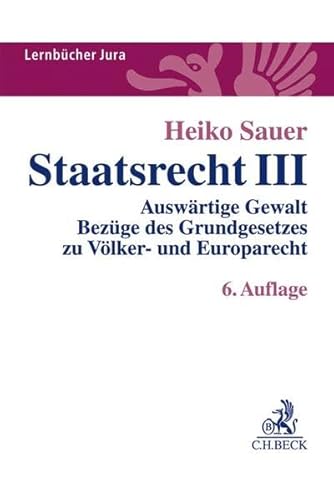 Lernbücher Jura

Heiko Sauer

Staatsrecht III

Auswärtige Gewalt
Bezüge des Grundgesetzes
zu Völker- und Europarecht

6. Auflage

B

C.H.BECK